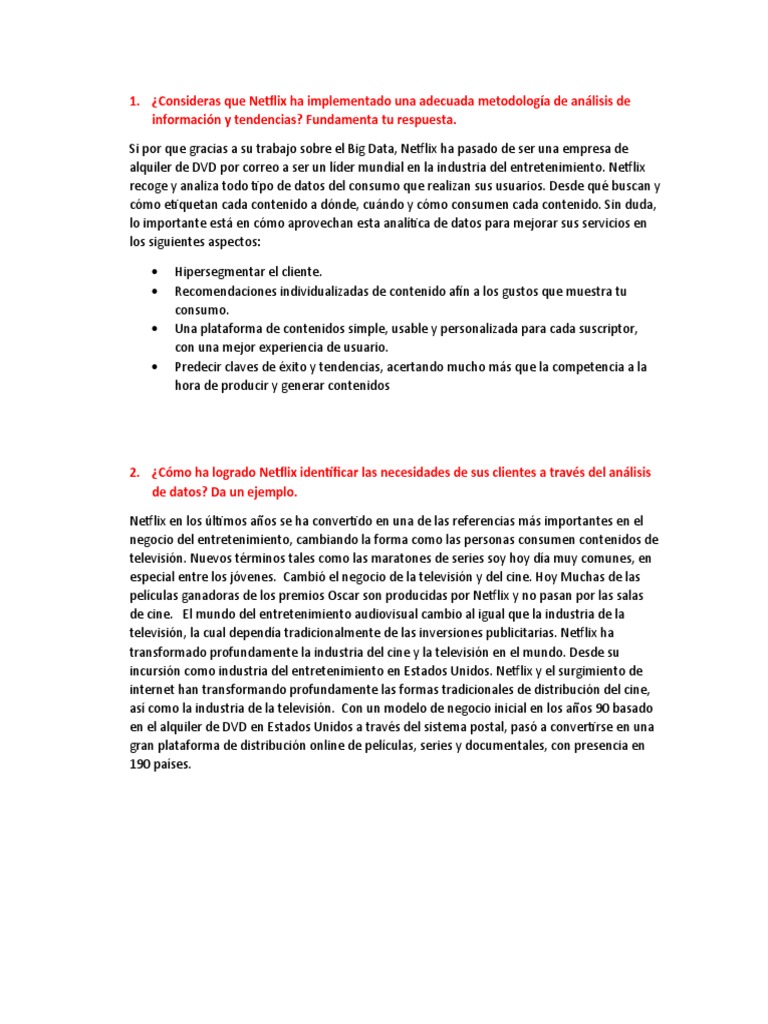 1. ¿Consideras que Netflix ha implementado una adecuada metodología de análisis de información y tendencias? Fundamenta tu respuesta.

Si por que gracias a su trabajo sobre el Big Data, Netflix ha pasado de ser una empresa de alquiler de DVD por correo a ser un líder mundial en la industria del entretenimiento. Netflix recoge y analiza todo tipo de datos del consumo que realizan sus usuarios. Desde qué buscan y cómo etiquetan cada contenido a dónde, cuándo y cómo consumen cada contenido. Sin duda, lo importante está en cómo aprovechan esta analítica de datos para mejorar sus servicios en los siguientes aspectos:

• Hipersegmentar el cliente.
• Recomendaciones individualizadas de contenido afín a los gustos que muestra tu consumo.
• Una plataforma de contenidos simple, usable y personalizada para cada suscriptor, con una mejor experiencia de usuario.
• Predecir claves de éxito y tendencias, acertando mucho más que la competencia a la hora de producir y generar contenidos

2. ¿Cómo ha logrado Netflix identificar las necesidades de sus clientes a través del análisis de datos? Da un ejemplo.

Netflix en los últimos años se ha convertido en una de las referencias más importantes en el negocio del entretenimiento, cambiando la forma como las personas consumen contenidos de televisión. Nuevos términos tales como las maratones de series soy hoy día muy comunes, en especial entre los jóvenes. Cambió el negocio de la televisión y del cine. Hoy Muchas de las películas ganadoras de los premios Oscar son producidas por Netflix y no pasan por las salas de cine. El mundo del entretenimiento audiovisual cambio al igual que la industria de la televisión, la cual dependía tradicionalmente de las inversiones publicitarias. Netflix ha transformado profundamente la industria del cine y la televisión en el mundo. Desde su incursión como industria del entretenimiento en Estados Unidos. Netflix y el surgimiento de internet han transformando profundamente las formas tradicionales de distribución del cine, así como la industria de la televisión. Con un modelo de negocio inicial en los años 90 basado en el alquiler de DVD en Estados Unidos a través del sistema postal, pasó a convertirse en una gran plataforma de distribución online de películas, series y documentales, con presencia en 190 países.